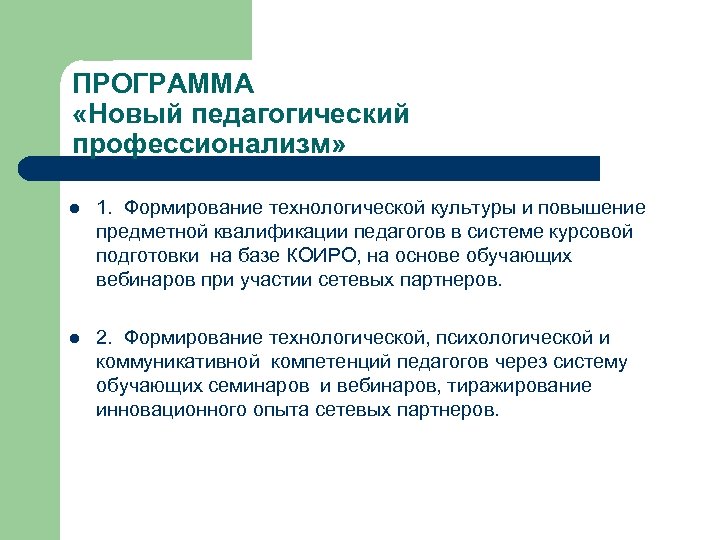 ПРОГРАММА
«Новый педагогический профессионализм»

1. Формирование технологической культуры и повышение предметной квалификации педагогов в системе курсовой подготовки на базе КОИРО, на основе обучающих вебинаров при участии сетевых партнеров.

2. Формирование технологической, психологической и коммуникативной компетенций педагогов через систему обучающих семинаров и вебинаров, тиражирование инновационного опыта сетевых партнеров.